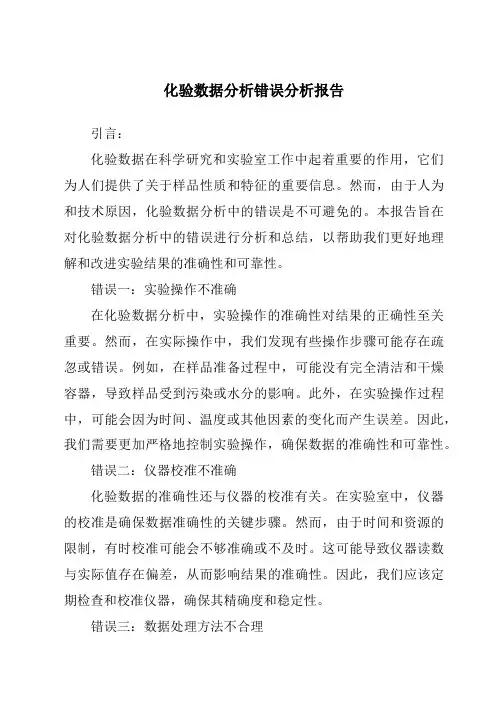 化验数据分析错误分析报告

引言：

化验数据在科学研究和实验室工作中起着重要的作用，它们为人们提供了关于样品性质和特征的重要信息。然而，由于人为和技术原因，化验数据分析中的错误是不可避免的。本报告旨在对化验数据分析中的错误进行分析和总结，以帮助我们更好地理解和改进实验结果的准确性和可靠性。

错误一：实验操作不准确

在化验数据分析中，实验操作的准确性对结果的正确性至关重要。然而，在实际操作中，我们发现有些操作步骤可能存在疏忽或错误。例如，在样品准备过程中，可能没有完全清洁和干燥容器，导致样品受到污染或水分的影响。此外，在实验操作过程中，可能会因为时间、温度或其他因素的变化而产生误差。因此，我们需要更加严格地控制实验操作，确保数据的准确性和可靠性。

错误二：仪器校准不准确

化验数据的准确性还与仪器的校准有关。在实验室中，仪器的校准是确保数据准确性的关键步骤。然而，由于时间和资源的限制，有时校准可能会不够准确或不及时。这可能导致仪器读数与实际值存在偏差，从而影响结果的准确性。因此，我们应该定期检查和校准仪器，确保其精确度和稳定性。

错误三：数据处理方法不合理